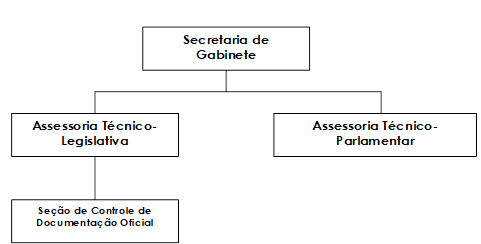 Secretaria de Gabinete

Assessoria Técnico-Legislativa

Assessoria Técnico-Parlamentar

Seção de Controle de Documentação Oficial